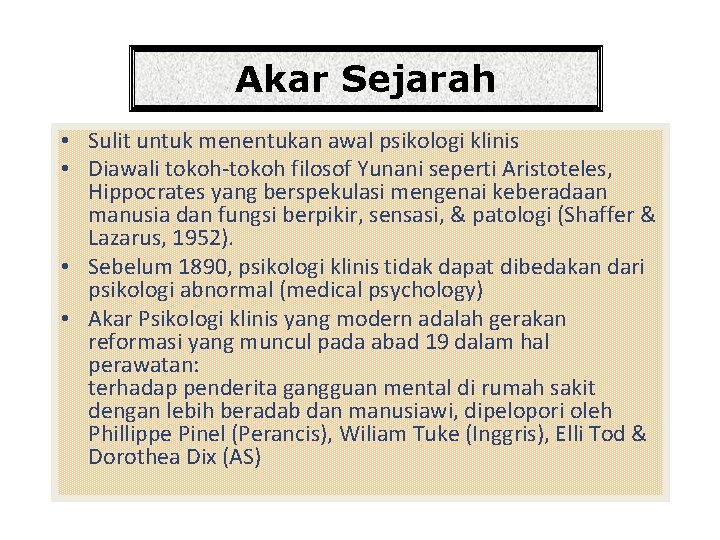 Akar Sejarah

• Sulit untuk menentukan awal psikologi klinis
• Diawali tokoh-tokoh filosof Yunani seperti Aristoteles, Hippocrates yang berspekulasi mengenai keberadaan manusia dan fungsi berpikir, sensasi, & patologi (Shaffer & Lazarus, 1952).
• Sebelum 1890, psikologi klinis tidak dapat dibedakan dari psikologi abnormal (medical psychology)
• Akar Psikologi klinis yang modern adalah gerakan reformasi yang muncul pada abad 19 dalam hal perawatan:
terhadap penderita gangguan mental di rumah sakit dengan lebih beradab dan manusiawi, dipelopori oleh Phillippe Pinel (Perancis), Wiliam Tuke (Inggris), Elli Tod & Dorothea Dix (AS)